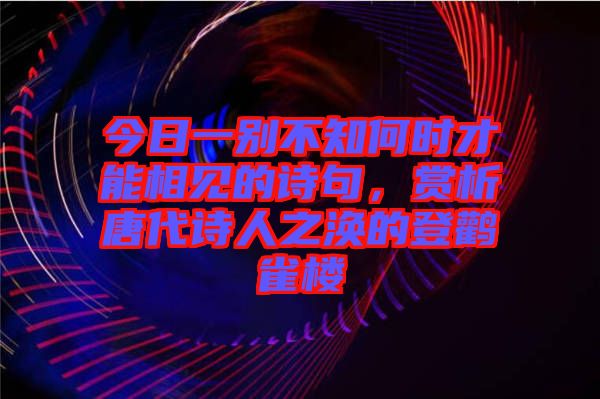 今日一别不知何时才能相见的诗句，赏析唐代诗人之涣的登鹳雀楼